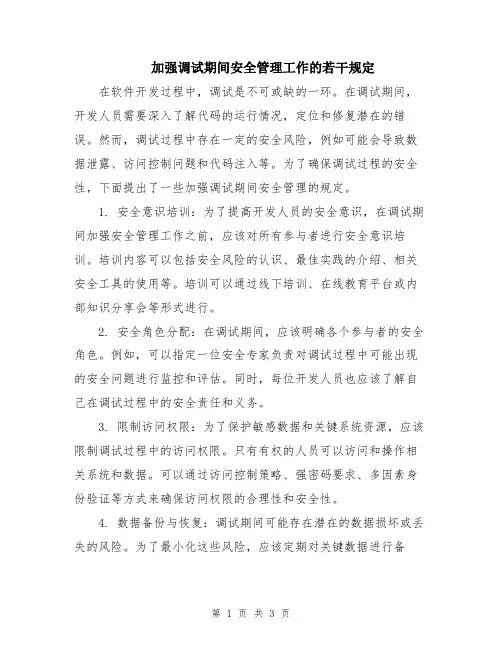 加强调试期间安全管理工作的若干规定

在软件开发过程中，调试是不可或缺的一环。在调试期间，开发人员需要深入了解代码的运行情况，定位和修复潜在的错误。然而，调试过程中存在一定的安全风险，例如可能会导致数据泄露、访问控制问题和代码注入等。为了确保调试过程的安全性，下面提出了一些加强调试期间安全管理的规定。

1. 安全意识培训：为了提高开发人员的安全意识，在调试期间加强安全管理工作之前，应该对所有参与者进行安全意识培训。培训内容可以包括安全风险的认识、最佳实践的介绍、相关安全工具的使用等。培训可以通过线下培训、在线教育平台或内部知识分享会等形式进行。

2. 安全角色分配：在调试期间，应该明确各个参与者的安全角色。例如，可以指定一位安全专家负责对调试过程中可能出现的安全问题进行监控和评估。同时，每位开发人员也应该了解自己在调试过程中的安全责任和义务。

3. 限制访问权限：为了保护敏感数据和关键系统资源，应该限制调试过程中的访问权限。只有有权的人员可以访问和操作相关系统和数据。可以通过访问控制策略、强密码要求、多因素身份验证等方式来确保访问权限的合理性和安全性。

4. 数据备份与恢复：调试期间可能存在潜在的数据损坏或丢失的风险。为了最小化这些风险，应该定期对关键数据进行备

第 1 页 共 3 页